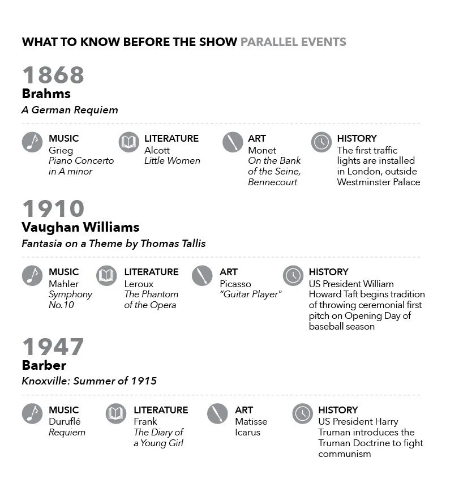 WHAT TO KNOW BEFORE THE SHOW PARALLEL EVENTS

1868
Brahms
A German Requiem

MUSIC
Grieg
Piano Concerto in A minor

LITERATURE
Alcott
Little Women

ART
Monet
On the Bank of the Seine, Bennecourt

HISTORY
The first traffic lights are installed in London, outside Westminster Palace

1910
Vaughan Williams
Fantasia on a Theme by Thomas Tallis

MUSIC
Mahler
Symphony No.10

LITERATURE
Leroux
The Phantom of the Opera

ART
Picasso
"Guitar Player"

HISTORY
US President William Howard Taft begins tradition of throwing ceremonial first pitch on Opening Day of baseball season

1947
Barber
Knoxville: Summer of 1915

MUSIC
Duruflé
Requiem

LITERATURE
Frank
The Diary of a Young Girl

ART
Matisse
Icarus

HISTORY
US President Harry Truman introduces the Truman Doctrine to fight communism